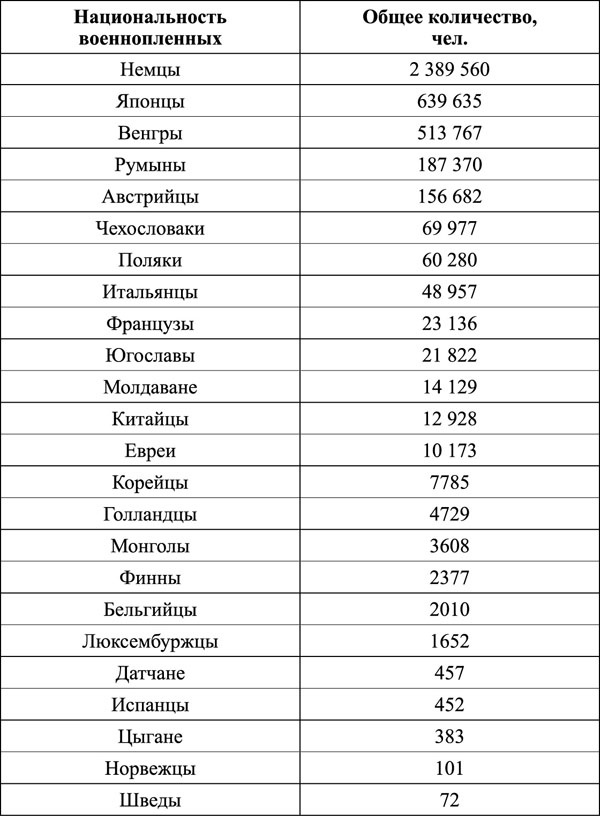 | Национальность военнопленных | Общее количество, чел. |
|---|---|
| Немцы | 2 389 560 |
| Японцы | 639 635 |
| Венгры | 513 767 |
| Румыны | 187 370 |
| Австрийцы | 156 682 |
| Чехословаки | 69 977 |
| Поляки | 60 280 |
| Итальянцы | 48 957 |
| Французы | 23 136 |
| Югославы | 21 822 |
| Молдаване | 14 129 |
| Китайцы | 12 928 |
| Евреи | 10 173 |
| Корейцы | 7785 |
| Голландцы | 4729 |
| Монголы | 3608 |
| Финны | 2377 |
| Бельгийцы | 2010 |
| Люксембуржцы | 1652 |
| Датчане | 457 |
| Испанцы | 452 |
| Цыгане | 383 |
| Норвежцы | 101 |
| Шведы | 72 |